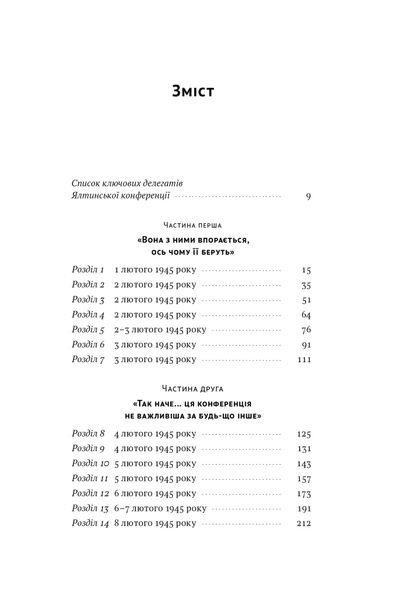 Зміст

Список ключових делегатів Ялтинської конференції 9

Частина перша

«Вона з ними впорається, ось чому її беруть»

Розділ 1 1 лютого 1945 року 15
Розділ 2 2 лютого 1945 року 35
Розділ 3 2 лютого 1945 року 51
Розділ 4 2 лютого 1945 року 64
Розділ 5 2–3 лютого 1945 року 76
Розділ 6 3 лютого 1945 року 91
Розділ 7 3 лютого 1945 року 111

Частина друга

«Так наче... ця конференція не важливіша за будь-що інше»

Розділ 8 4 лютого 1945 року 125
Розділ 9 4 лютого 1945 року 131
Розділ 10 5 лютого 1945 року 143
Розділ 11 5 лютого 1945 року 157
Розділ 12 6 лютого 1945 року 173
Розділ 13 6–7 лютого 1945 року 191
Розділ 14 8 лютого 1945 року 212